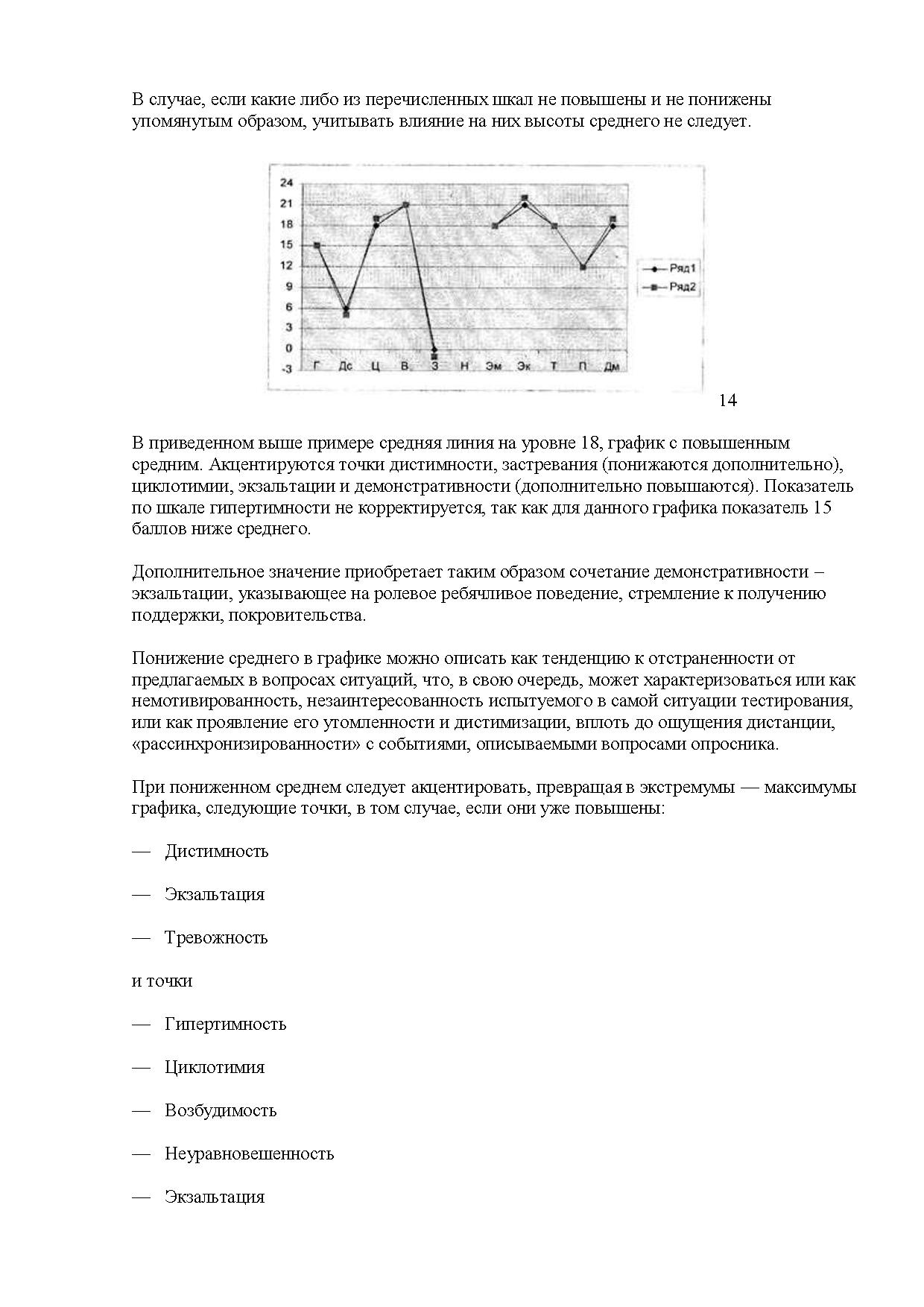 В случае, если какие либо из перечисленных шкал не повышены и не понижены упомянутым образом, учитывать влияние на них высоты среднего не следует.

24
21
18
15
12
9
6
3
0
-3

Г Дс Ц В З Н Эм Эк Т П Дм

Ряд1
Ряд2

14

В приведенном выше примере средняя линия на уровне 18, график с повышенным средним. Акцентируются точки дистимности, застревания (понижаются дополнительно), циклотимии, экзальтации и демонстративности (дополнительно повышаются). Показатель по шкале гипертимности не корректируется, так как для данного графика показатель 15 баллов ниже среднего.

Дополнительное значение приобретает таким образом сочетание демонстративности – экзальтации, указывающее на ролевое ребячливое поведение, стремление к получению поддержки, покровительства.

Понижение среднего в графике можно описать как тенденцию к отстраненности от предлагаемых в вопросах ситуаций, что, в свою очередь, может характеризоваться или как немотивированность, незаинтересованность испытуемого в самой ситуации тестирования, или как проявление его утомленности и дистимизации, вплоть до ощущения дистанции, «рассинхронизированности» с событиями, описываемыми вопросами опросника.

При пониженном среднем следует акцентировать, превращая в экстремумы — максимумы графика, следующие точки, в том случае, если они уже повышены:

— Дистимность

— Экзальтация

— Тревожность

и точки

— Гипертимность

— Циклотимия

— Возбудимость

— Неуравновешенность

— Экзальтация